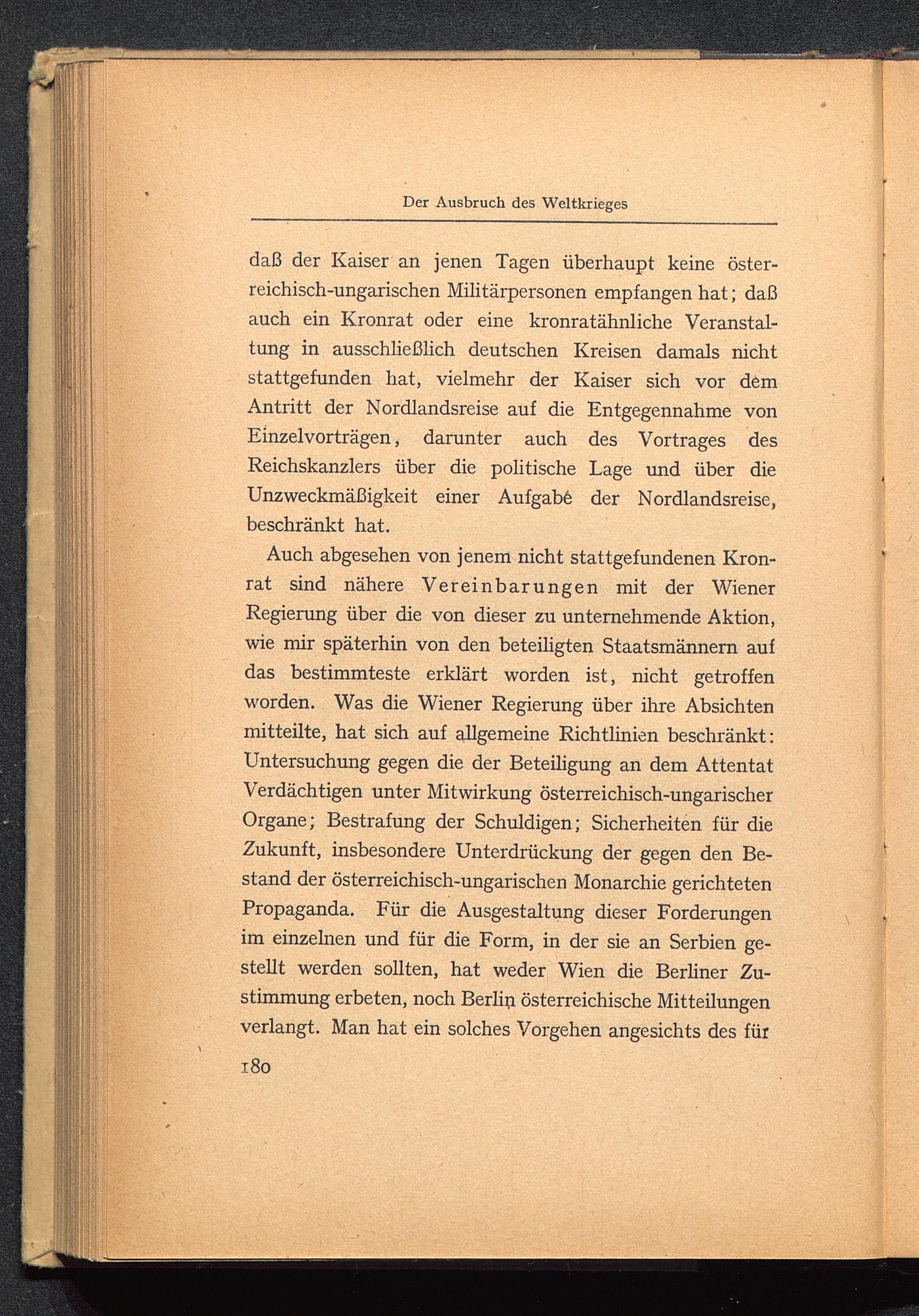 Der Ausbruch des Weltkrieges

daß der Kaiser an jenen Tagen überhaupt keine österreichisch-ungarischen Militärpersonen empfangen hat; daß auch ein Kronrat oder eine kronratähnliche Veranstaltung in ausschließlich deutschen Kreisen damals nicht stattgefunden hat, vielmehr der Kaiser sich vor dem Antritt der Nordlandsreise auf die Entgegennahme von Einzelvorträgen, darunter auch des Vortrages des Reichskanzlers über die politische Lage und über die Unzweckmäßigkeit einer Aufgabe der Nordlandsreise, beschränkt hat.

Auch abgesehen von jenem nicht stattgefundenen Kronrat sind nähere Vereinbarungen mit der Wiener Regierung über die von dieser zu unternehmende Aktion, wie mir späterhin von den beteiligten Staatsmännern auf das bestimmteste erklärt worden ist, nicht getroffen worden. Was die Wiener Regierung über ihre Absichten mitteilte, hat sich auf allgemeine Richtlinien beschränkt: Untersuchung gegen die der Beteiligung an dem Attentat Verdächtigen unter Mitwirkung österreichisch-ungarischer Organe; Bestrafung der Schuldigen; Sicherheiten für die Zukunft, insbesondere Unterdrückung der gegen den Bestand der österreichisch-ungarischen Monarchie gerichteten Propaganda. Für die Ausgestaltung dieser Forderungen im einzelnen und für die Form, in der sie an Serbien gestellt werden sollten, hat weder Wien die Berliner Zustimmung erbeten, noch Berlin österreichische Mitteilungen verlangt. Man hat ein solches Vorgehen angesichts des für

180